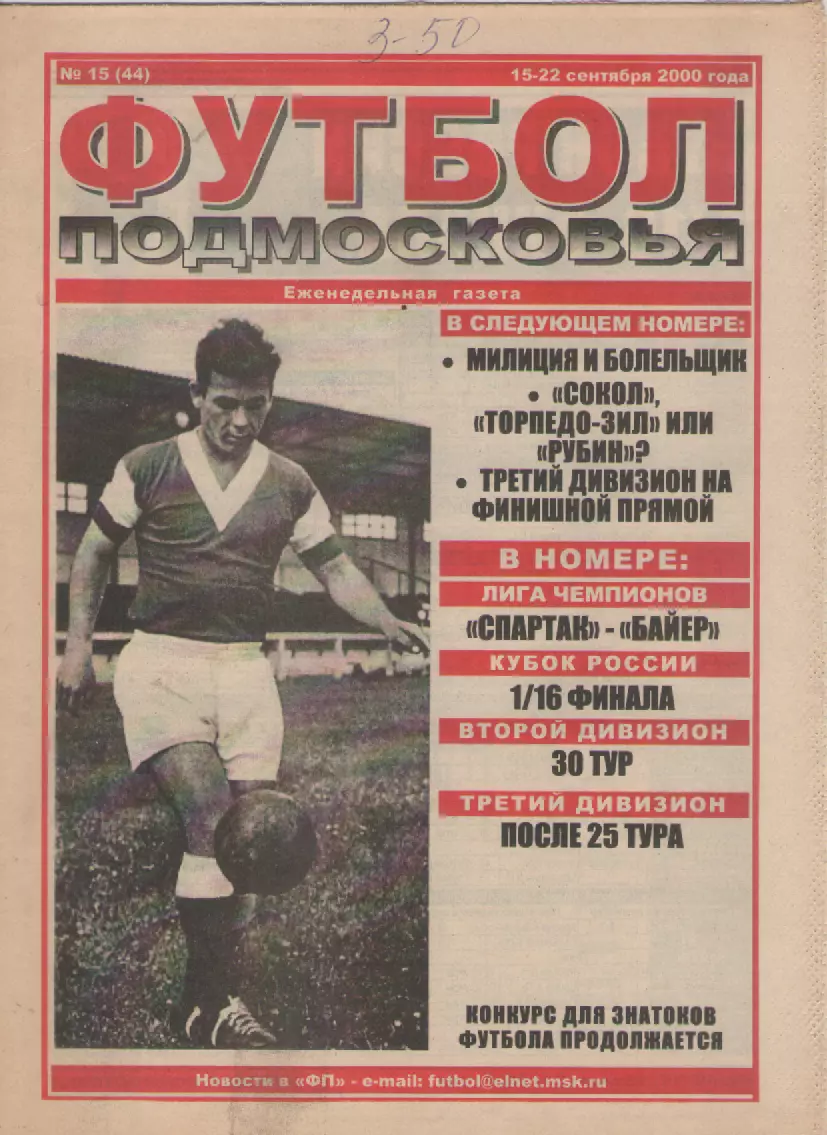 3-50

№ 15 (44)

15-22 сентября 2000 года

ФУТБОЛ

ПОДМОСКОВЬЯ

Еженедельная газета

В СЛЕДУЮЩЕМ НОМЕРЕ:

• МИЛИЦИЯ И БОЛЕЛЬЩИК
• «СОКОЛ», «ТОРПЕДО-ЗИЛ» ИЛИ «РУБИН»?
• ТРЕТИЙ ДИВИЗИОН НА ФИНИШНОЙ ПРЯМОЙ

В НОМЕРЕ:

ЛИГА ЧЕМПИОНОВ

«СПАРТАК» - «БАЙЕР»

КУБОК РОССИИ

1/16 ФИНАЛА

ВТОРОЙ ДИВИЗИОН

30 ТУР

ТРЕТИЙ ДИВИЗИОН

ПОСЛЕ 25 ТУРА

КОНКУРС ДЛЯ ЗНАТОКОВ ФУТБОЛА ПРОДОЛЖАЕТСЯ

Новости в «ФП» - e-mail: futbol@elnet.msk.ru